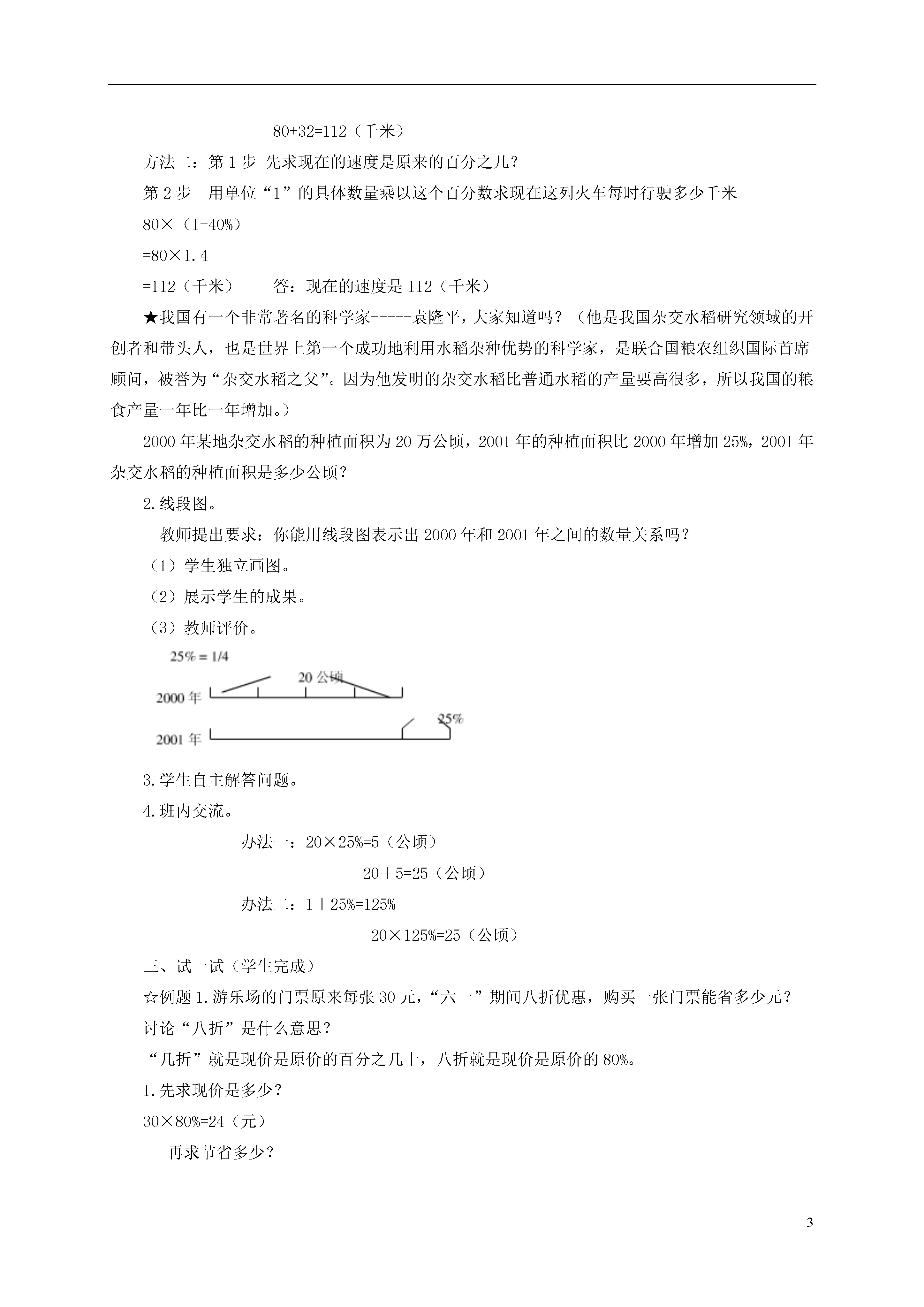 80+32=112（千米）

方法二：第 1 步 先求现在的速度是原来的百分之几？

第 2 步　用单位“1”的具体数量乘以这个百分数求现在这列火车每时行驶多少千米

80×（1+40%）

=80×1.4

=112（千米）　　答：现在的速度是 112（千米）

★我国有一个非常著名的科学家-----袁隆平，大家知道吗？（他是我国杂交水稻研究领域的开创者和带头人，也是世界上第一个成功地利用水稻杂种优势的科学家，是联合国粮农组织国际首席顾问，被誉为“杂交水稻之父”。因为他发明的杂交水稻比普通水稻的产量要高很多，所以我国的粮食产量一年比一年增加。）

2000 年某地杂交水稻的种植面积为 20 万公顷，2001 年的种植面积比 2000 年增加 25%，2001 年杂交水稻的种植面积是多少公顷？

2.线段图。

教师提出要求：你能用线段图表示出 2000 年和 2001 年之间的数量关系吗？

（1）学生独立画图。

（2）展示学生的成果。

（3）教师评价。

25% = 1/4

20 公顷

2000 年

25%

2001 年

3.学生自主解答问题。

4.班内交流。

办法一：20×25%=5（公顷）

20＋5=25（公顷）

办法二：1＋25%=125%

20×125%=25（公顷）

三、试一试（学生完成）

☆例题 1.游乐场的门票原来每张 30 元，“六一”期间八折优惠，购买一张门票能省多少元？

讨论“八折”是什么意思？

“几折”就是现价是原价的百分之几十，八折就是现价是原价的 80%。

1.先求现价是多少？

30×80%=24（元）

再求节省多少？

3